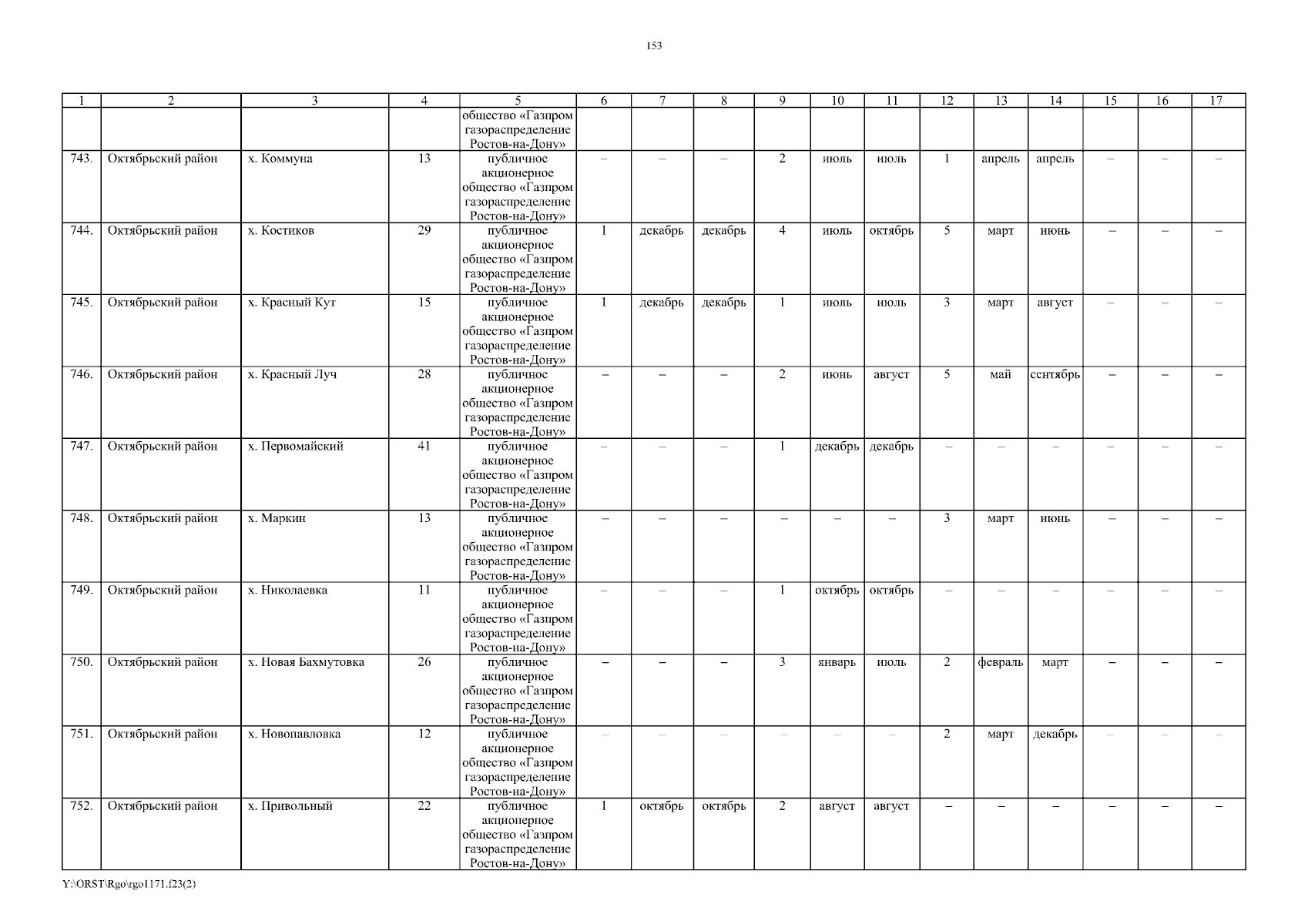 153

| 1 | 2 | 3 | 4 | 5 | 6 | 7 | 8 | 9 | 10 | 11 | 12 | 13 | 14 | 15 | 16 | 17 |
|---|---|---|---|---|---|---|---|---|---|---|---|---|---|---|---|---|
| | | | | общество «Газпром газораспределение Ростов-на-Дону» | | | | | | | | | | | | |
| 743. | Октябрьский район | х. Коммуна | 13 | публичное акционерное общество «Газпром газораспределение Ростов-на-Дону» | – | – | – | 2 | июль | июль | 1 | апрель | апрель | – | – | – |
| 744. | Октябрьский район | х. Костиков | 29 | публичное акционерное общество «Газпром газораспределение Ростов-на-Дону» | 1 | декабрь | декабрь | 4 | июль | октябрь | 5 | март | июнь | – | – | – |
| 745. | Октябрьский район | х. Красный Кут | 15 | публичное акционерное общество «Газпром газораспределение Ростов-на-Дону» | 1 | декабрь | декабрь | 1 | июль | июль | 3 | март | август | – | – | – |
| 746. | Октябрьский район | х. Красный Луч | 28 | публичное акционерное общество «Газпром газораспределение Ростов-на-Дону» | – | – | – | 2 | июнь | август | 5 | май | сентябрь | – | – | – |
| 747. | Октябрьский район | х. Первомайский | 41 | публичное акционерное общество «Газпром газораспределение Ростов-на-Дону» | – | – | – | 1 | декабрь | декабрь | – | – | – | – | – | – |
| 748. | Октябрьский район | х. Маркин | 13 | публичное акционерное общество «Газпром газораспределение Ростов-на-Дону» | – | – | – | – | – | – | 3 | март | июнь | – | – | – |
| 749. | Октябрьский район | х. Николаевка | 11 | публичное акционерное общество «Газпром газораспределение Ростов-на-Дону» | – | – | – | 1 | октябрь | октябрь | – | – | – | – | – | – |
| 750. | Октябрьский район | х. Новая Бахмутовка | 26 | публичное акционерное общество «Газпром газораспределение Ростов-на-Дону» | – | – | – | 3 | январь | июль | 2 | февраль | март | – | – | – |
| 751. | Октябрьский район | х. Новопавловка | 12 | публичное акционерное общество «Газпром газораспределение Ростов-на-Дону» | – | – | – | – | – | – | 2 | март | декабрь | – | – | – |
| 752. | Октябрьский район | х. Привольный | 22 | публичное акционерное общество «Газпром газораспределение Ростов-на-Дону» | 1 | октябрь | октябрь | 2 | август | август | – | – | – | – | – | – |

Y:\ORST\Rgo\rgo1171.f23(2)